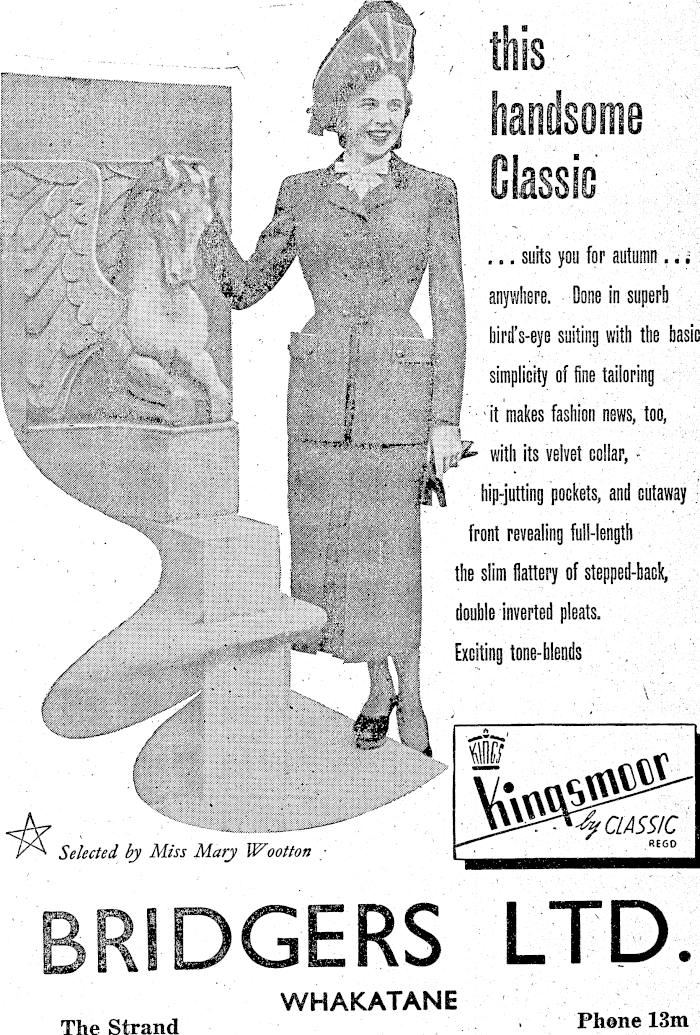 this handsome Classic

. . . suits you for autumn . . . anywhere. Done in superb bird's-eye suiting with the basic simplicity of fine tailoring it makes fashion news, too, with its velvet collar, hip-jutting pockets, and cutaway front revealing full-length the slim flattery of stepped-back, double inverted pleats. Exciting tone-blends

KINGS
Kingsmoor
by CLASSIC
REGD

Selected by Miss Mary Wootton

BRIDGERS LTD.

WHAKATANE

The Strand

Phone 13m